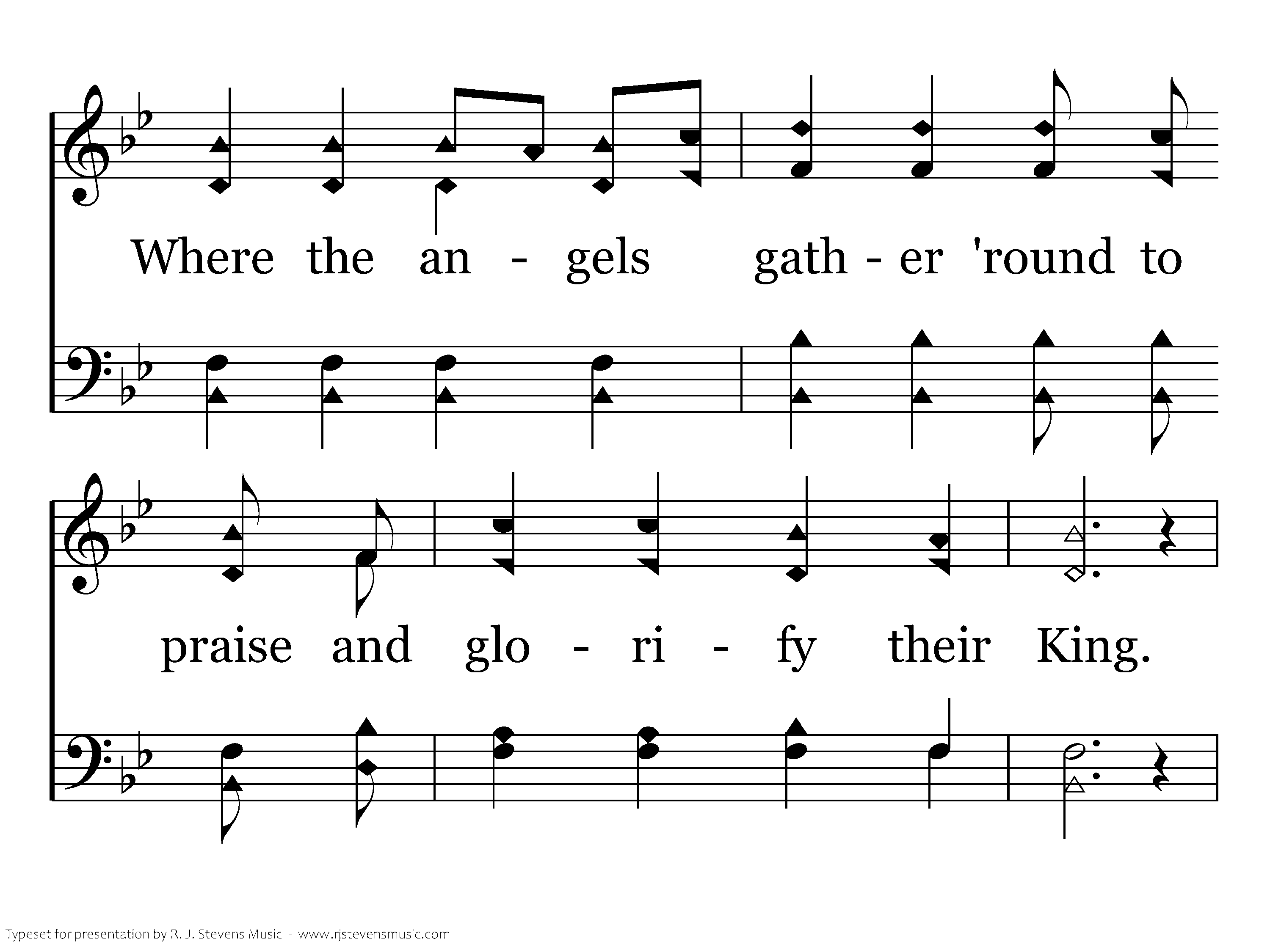 Where the an - gels gath - er 'round to

praise and glo - ri - fy their King.

Typeset for presentation by R. J. Stevens Music - www.rjstevensmusic.com